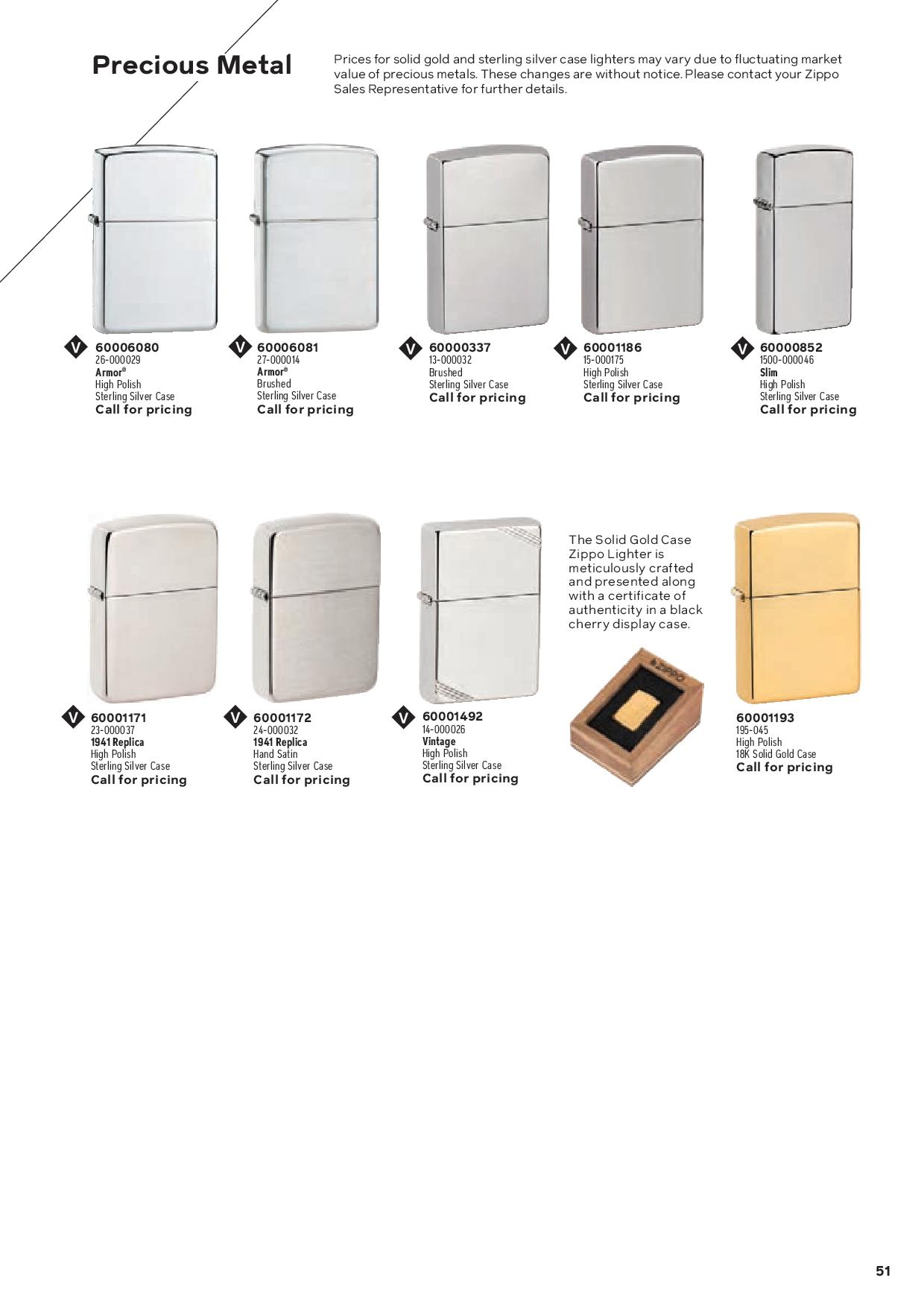 Precious Metal

Prices for solid gold and sterling silver case lighters may vary due to fluctuating market value of precious metals. These changes are without notice. Please contact your Zippo Sales Representative for further details.

V 60006080
26-000029
Armor®
High Polish
Sterling Silver Case
Call for pricing

V 60006081
27-000014
Armor®
Brushed
Sterling Silver Case
Call for pricing

V 60000337
13-000032
Brushed
Sterling Silver Case
Call for pricing

V 60001186
15-000175
High Polish
Sterling Silver Case
Call for pricing

V 60000852
1500-000046
Slim
High Polish
Sterling Silver Case
Call for pricing

V 60001171
23-000037
1941 Replica
High Polish
Sterling Silver Case
Call for pricing

V 60001172
24-000032
1941 Replica
Hand Satin
Sterling Silver Case
Call for pricing

V 60001492
14-000026
Vintage
High Polish
Sterling Silver Case
Call for pricing

The Solid Gold Case Zippo Lighter is meticulously crafted and presented along with a certificate of authenticity in a black cherry display case.

ZIPPO

60001193
195-045
High Polish
18K Solid Gold Case
Call for pricing

51